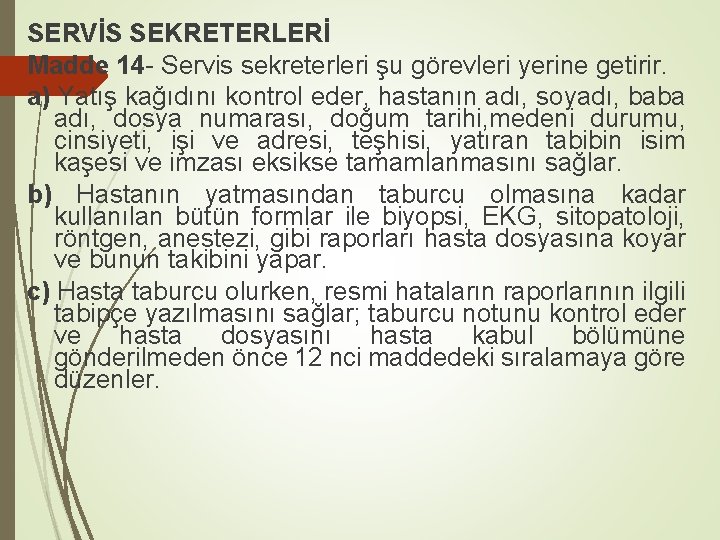 SERVİS SEKRETERLERİ

Madde 14- Servis sekreterleri şu görevleri yerine getirir.

a) Yatış kağıdını kontrol eder, hastanın adı, soyadı, baba adı, dosya numarası, doğum tarihi,medeni durumu, cinsiyeti, işi ve adresi, teşhisi, yatıran tabibin isim kaşesi ve imzası eksikse tamamlanmasını sağlar.

b) Hastanın yatmasından taburcu olmasına kadar kullanılan bütün formlar ile biyopsi, EKG, sitopatoloji, röntgen, anestezi, gibi raporları hasta dosyasına koyar ve bunun takibini yapar.

c) Hasta taburcu olurken, resmi hataların raporlarının ilgili tabipçe yazılmasını sağlar; taburcu notunu kontrol eder ve hasta dosyasını hasta kabul bölümüne gönderilmeden önce 12 nci maddedeki sıralamaya göre düzenler.